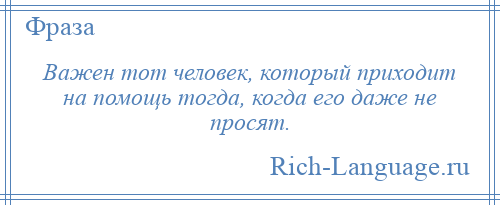 Фраза

Важен тот человек, который приходит на помощь тогда, когда его даже не просят.

Rich-Language.ru